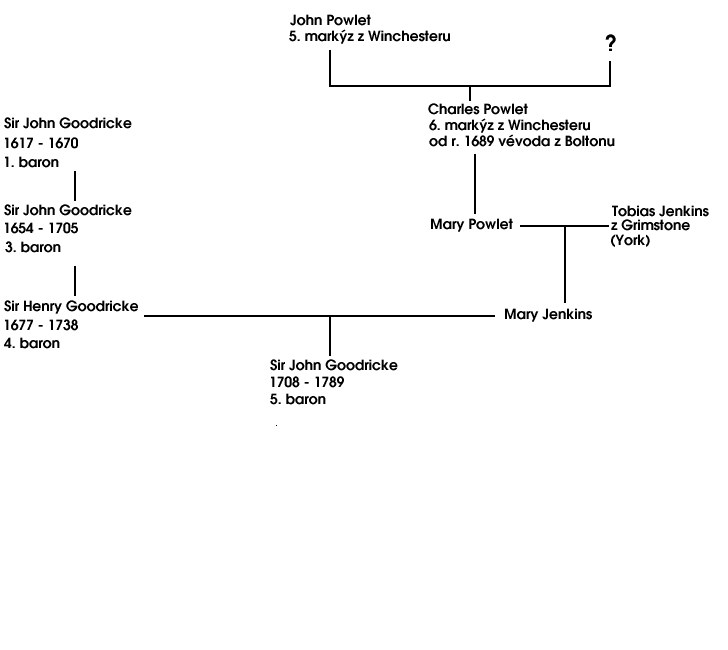 John Powlet
5. markýz z Winchesteru

?

Charles Powlet
6. markýz z Winchesteru
od r. 1689 vévoda z Boltonu

Sir John Goodricke
1617 - 1670
1. baron

Sir John Goodricke
1654 - 1705
3. baron

Mary Powlet

Tobias Jenkins
z Grimstone
(York)

Sir Henry Goodricke
1677 - 1738
4. baron

Mary Jenkins

Sir John Goodricke
1708 - 1789
5. baron